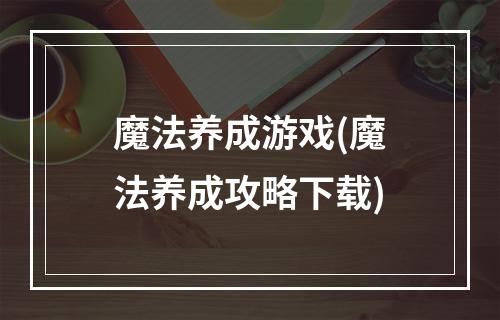 魔法养成游戏(魔法养成攻略下载)